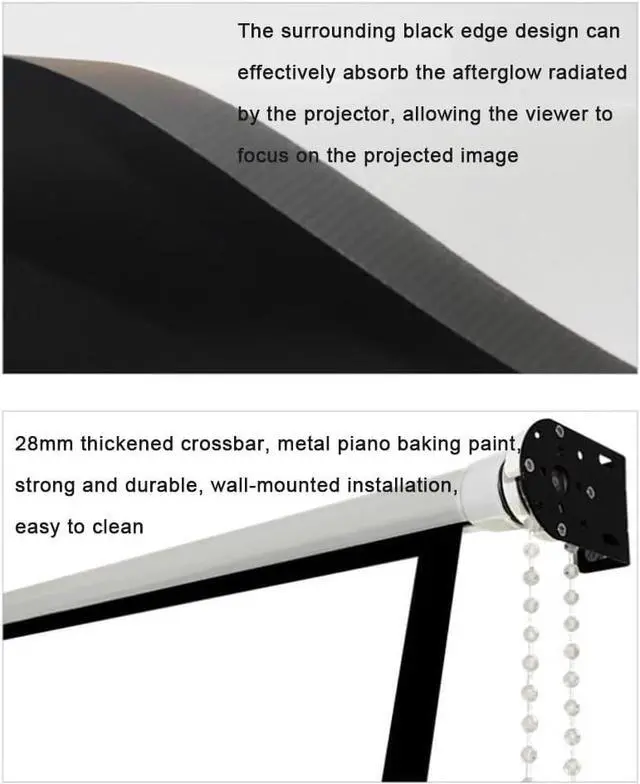 The surrounding black edge design can effectively absorb the afterglow radiated by the projector, allowing the viewer to focus on the projected image

28mm thickened crossbar, metal piano baking paint, strong and durable, wall-mounted installation, easy to clean